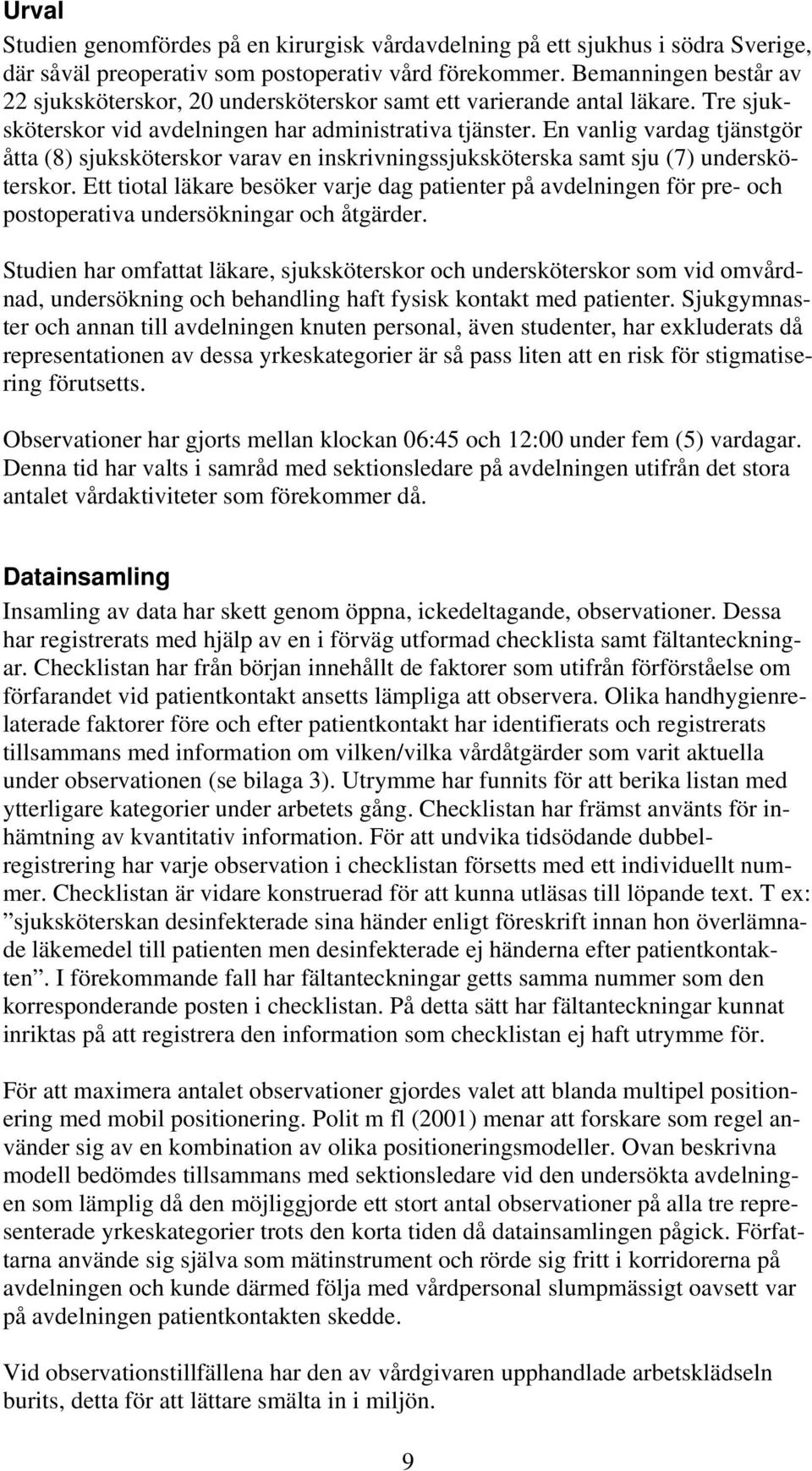 Urval

Studien genomfördes på en kirurgisk vårdavdelning på ett sjukhus i södra Sverige, där såväl preoperativ som postoperativ vård förekommer. Bemanningen består av 22 sjuksköterskor, 20 undersköterskor samt ett varierande antal läkare. Tre sjuksköterskor vid avdelningen har administrativa tjänster. En vanlig vardag tjänstgör åtta (8) sjuksköterskor varav en inskrivningssjuksköterska samt sju (7) undersköterskor. Ett tiotal läkare besöker varje dag patienter på avdelningen för pre- och postoperativa undersökningar och åtgärder.

Studien har omfattat läkare, sjuksköterskor och undersköterskor som vid omvårdnad, undersökning och behandling haft fysisk kontakt med patienter. Sjukgymnaster och annan till avdelningen knuten personal, även studenter, har exkluderats då representationen av dessa yrkeskategorier är så pass liten att en risk för stigmatisering förutsetts.

Observationer har gjorts mellan klockan 06:45 och 12:00 under fem (5) vardagar. Denna tid har valts i samråd med sektionsledare på avdelningen utifrån det stora antalet vårdaktiviteter som förekommer då.

Datainsamling

Insamling av data har skett genom öppna, ickedeltagande, observationer. Dessa har registrerats med hjälp av en i förväg utformad checklista samt fältanteckningar. Checklistan har från början innehållt de faktorer som utifrån förförståelse om förfarandet vid patientkontakt ansetts lämpliga att observera. Olika handhygienrelaterade faktorer före och efter patientkontakt har identifierats och registrerats tillsammans med information om vilken/vilka vårdåtgärder som varit aktuella under observationen (se bilaga 3). Utrymme har funnits för att berika listan med ytterligare kategorier under arbetets gång. Checklistan har främst använts för inhämtning av kvantitativ information. För att undvika tidsödande dubbelregistrering har varje observation i checklistan försetts med ett individuellt nummer. Checklistan är vidare konstruerad för att kunna utläsas till löpande text. T ex: ”sjuksköterskan desinfekterade sina händer enligt föreskrift innan hon överlämnade läkemedel till patienten men desinfekterade ej händerna efter patientkontakten”. I förekommande fall har fältanteckningar getts samma nummer som den korresponderande posten i checklistan. På detta sätt har fältanteckningar kunnat inriktas på att registrera den information som checklistan ej haft utrymme för.

För att maximera antalet observationer gjordes valet att blanda multipel positionering med mobil positionering. Polit m fl (2001) menar att forskare som regel använder sig av en kombination av olika positioneringsmodeller. Ovan beskrivna modell bedömdes tillsammans med sektionsledare vid den undersökta avdelningen som lämplig då den möjliggjorde ett stort antal observationer på alla tre representerade yrkeskategorier trots den korta tiden då datainsamlingen pågick. Författarna använde sig själva som mätinstrument och rörde sig fritt i korridorerna på avdelningen och kunde därmed följa med vårdpersonal slumpmässigt oavsett var på avdelningen patientkontakten skedde.

Vid observationstillfällena har den av vårdgivaren upphandlade arbetsklädseln burits, detta för att lättare smälta in i miljön.

9